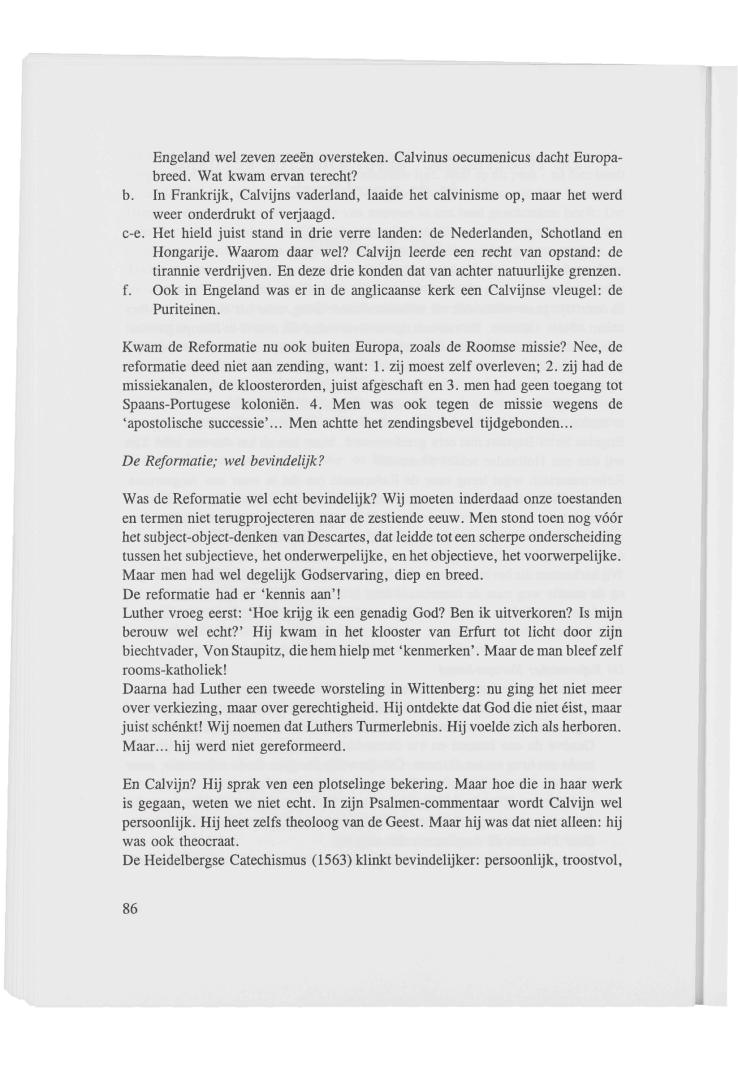 Engeland wel zeven zeeën oversteken. Calvinus oecumenicus dacht Europabreed. Wat kwam ervan terecht?

b. In Frankrijk, Calvijns vaderland, laaide het calvinisme op, maar het werd weer onderdrukt of verjaagd.

c-e. Het hield juist stand in drie verre landen: de Nederlanden, Schotland en Hongarije. Waarom daar wel? Calvijn leerde een recht van opstand: de tirannie verdrijven. En deze drie konden dat van achter natuurlijke grenzen.

f. Ook in Engeland was er in de anglicaanse kerk een Calvijnse vleugel: de Puriteinen.

Kwam de Reformatie nu ook buiten Europa, zoals de Roomse missie? Nee, de reformatie deed niet aan zending, want: 1. zij moest zelf overleven; 2. zij had de missiekanalen, de kloosterorden, juist afgeschaft en 3. men had geen toegang tot Spaans-Portugese koloniën. 4. Men was ook tegen de missie wegens de 'apostolische successie'... Men achtte het zendingsbevel tijdgebonden...

De Reformatie; wel bevindelijk?

Was de Reformatie wel echt bevindelijk? Wij moeten inderdaad onze toestanden en termen niet terugprojecteren naar de zestiende eeuw. Men stond toen nog vóór het subject-object-denken van Descartes, dat leidde tot een scherpe onderscheiding tussen het subjectieve, het onderwerpelijke, en het objectieve, het voorwerpelijke. Maar men had wel degelijk Godservaring, diep en breed.
De reformatie had er 'kennis aan'!
Luther vroeg eerst: 'Hoe krijg ik een genadig God? Ben ik uitverkoren? Is mijn berouw wel echt?' Hij kwam in het klooster van Erfurt tot licht door zijn biechtvader, Von Staupitz, die hem hielp met 'kenmerken'. Maar de man bleef zelf rooms-katholiek!
Daarna had Luther een tweede worsteling in Wittenberg: nu ging het niet meer over verkiezing, maar over gerechtigheid. Hij ontdekte dat God die niet éist, maar juist schénkt! Wij noemen dat Luthers Turmerlebnis. Hij voelde zich als herboren. Maar... hij werd niet gereformeerd.

En Calvijn? Hij sprak ven een plotselinge bekering. Maar hoe die in haar werk is gegaan, weten we niet echt. In zijn Psalmen-commentaar wordt Calvijn wel persoonlijk. Hij heet zelfs theoloog van de Geest. Maar hij was dat niet alleen: hij was ook theocraat.
De Heidelbergse Catechismus (1563) klinkt bevindelijker: persoonlijk, troostvol,

86